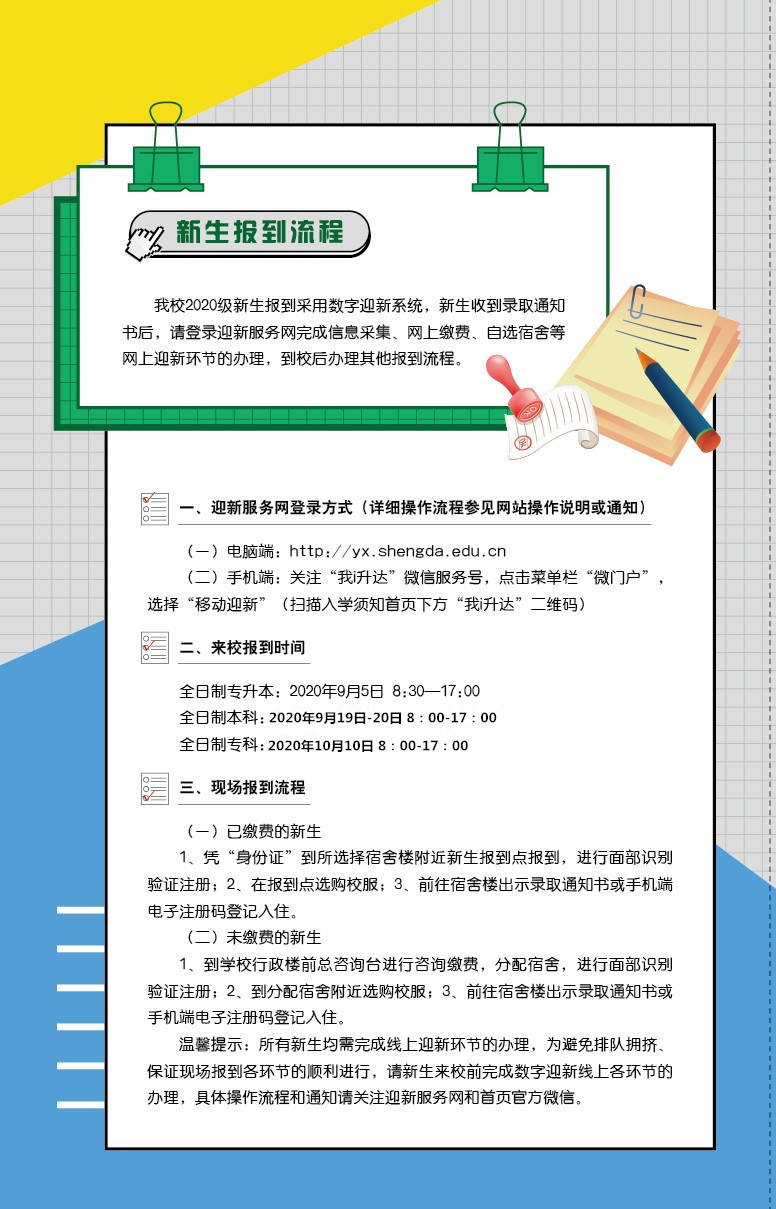 新生报到流程

我校2020级新生报到采用数字迎新系统，新生收到录取通知书后，请登录迎新服务网完成信息采集、网上缴费、自选宿舍等网上迎新环节的办理，到校后办理其他报到流程。

一、迎新服务网登录方式（详细操作流程参见网站操作说明或通知）

（一）电脑端：http://yx.shengda.edu.cn

（二）手机端：关注“我i升达”微信服务号，点击菜单栏“微门户”，选择“移动迎新”（扫描入学须知首页下方“我i升达”二维码）

二、来校报到时间

全日制专升本：2020年9月5日 8:30—17:00

全日制本科：2020年9月19日-20日 8：00-17：00

全日制专科：2020年10月10日 8：00-17：00

三、现场报到流程

（一）已缴费的新生

1、凭“身份证”到所选择宿舍楼附近新生报到点报到，进行面部识别验证注册；2、在报到点选购校服；3、前往宿舍楼出示录取通知书或手机端电子注册码登记入住。

（二）未缴费的新生

1、到学校行政楼前总咨询台进行咨询缴费，分配宿舍，进行面部识别验证注册；2、到分配宿舍附近选购校服；3、前往宿舍楼出示录取通知书或手机端电子注册码登记入住。

温馨提示：所有新生均需完成线上迎新环节的办理，为避免排队拥挤、保证现场报到各环节的顺利进行，请新生来校前完成数字迎新线上各环节的办理，具体操作流程和通知请关注迎新服务网和首页官方微信。